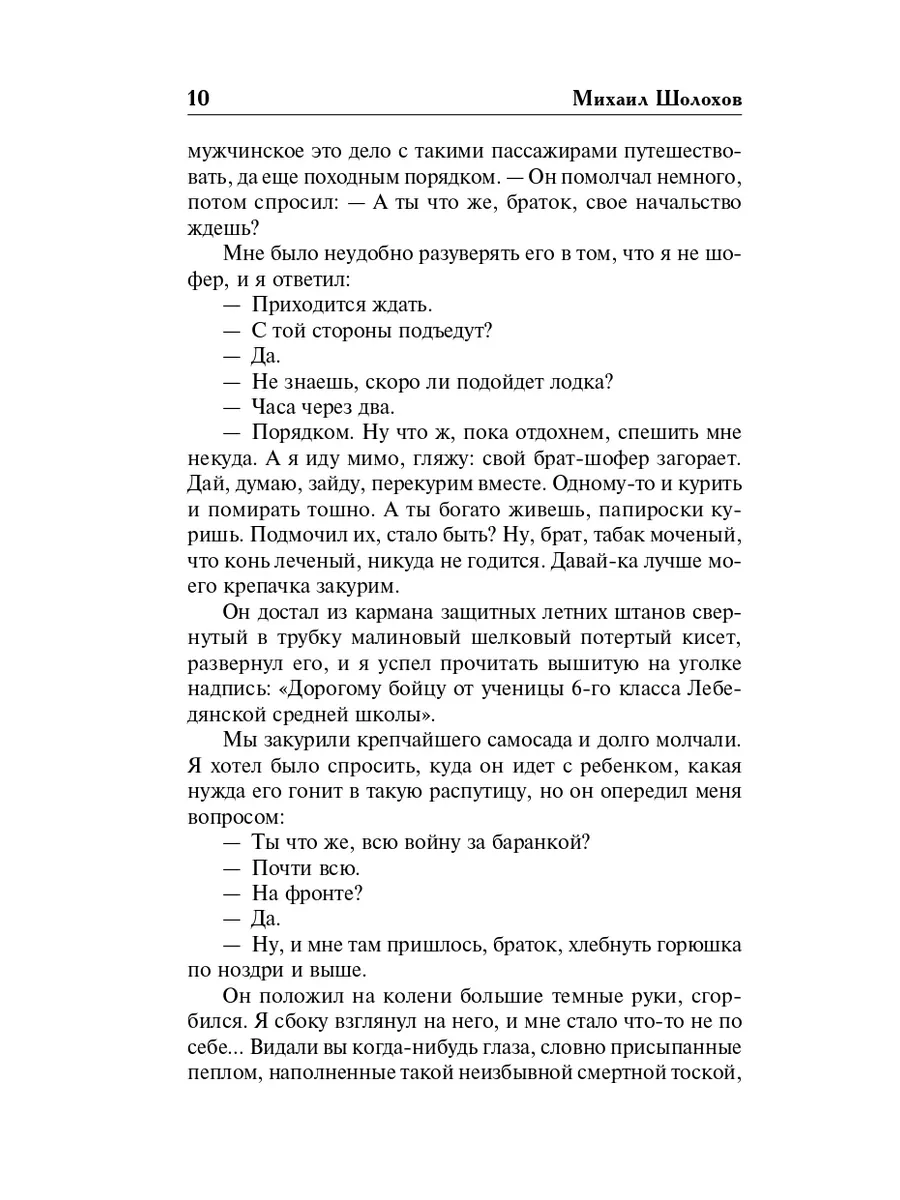 10 Михаил Шолохов

мужчинское это дело с такими пассажирами путешествовать, да еще походным порядком. — Он помолчал немного, потом спросил: — А ты что же, браток, свое начальство ждешь?

Мне было неудобно разуверять его в том, что я не шофер, и я ответил:

— Приходится ждать.

— С той стороны подъедут?

— Да.

— Не знаешь, скоро ли подойдет лодка?

— Часа через два.

— Порядком. Ну что ж, пока отдохнем, спешить мне некуда. А я иду мимо, гляжу: свой брат-шофер загорает. Дай, думаю, зайду, перекурим вместе. Одному-то и курить и помирать тошно. А ты богато живешь, папироски куришь. Подмочил их, стало быть? Ну, брат, табак моченый, что конь леченый, никуда не годится. Давай-ка лучше моего крепачка закурим.

Он достал из кармана защитных летних штанов свернутый в трубку малиновый шелковый потертый кисет, развернул его, и я успел прочитать вышитую на уголке надпись: «Дорогому бойцу от ученицы 6-го класса Лебедянской средней школы».

Мы закурили крепчайшего самосада и долго молчали. Я хотел было спросить, куда он идет с ребенком, какая нужда его гонит в такую распутицу, но он опередил меня вопросом:

— Ты что же, всю войну за баранкой?

— Почти всю.

— На фронте?

— Да.

— Ну, и мне там пришлось, браток, хлебнуть горюшка по ноздри и выше.

Он положил на колени большие темные руки, сгорбился. Я сбоку взглянул на него, и мне стало что-то не по себе... Видали вы когда-нибудь глаза, словно присыпанные пеплом, наполненные такой неизбывной смертной тоской,